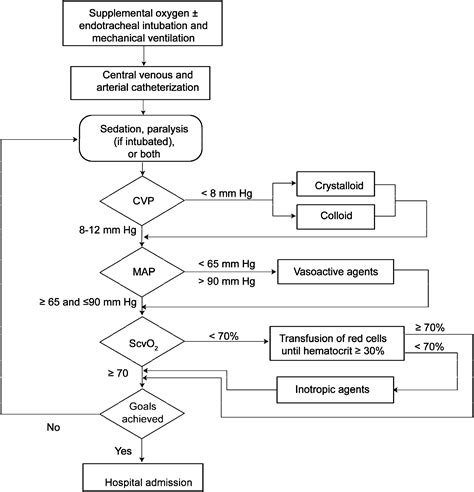 Supplemental oxygen ± endotracheal intubation and mechanical ventilation

Central venous and arterial catheterization

Sedation, paralysis (if intubated), or both

CVP

< 8 mm Hg

Crystalloid

Colloid

8-12 mm Hg

MAP

< 65 mm Hg

> 90 mm Hg

Vasoactive agents

≥ 65 and ≤90 mm Hg

$ScvO_2$

< 70%

Transfusion of red cells until hematocrit ≥ 30%

≥ 70%

< 70%

≥ 70

Inotropic agents

Goals achieved

No

Yes

Hospital admission